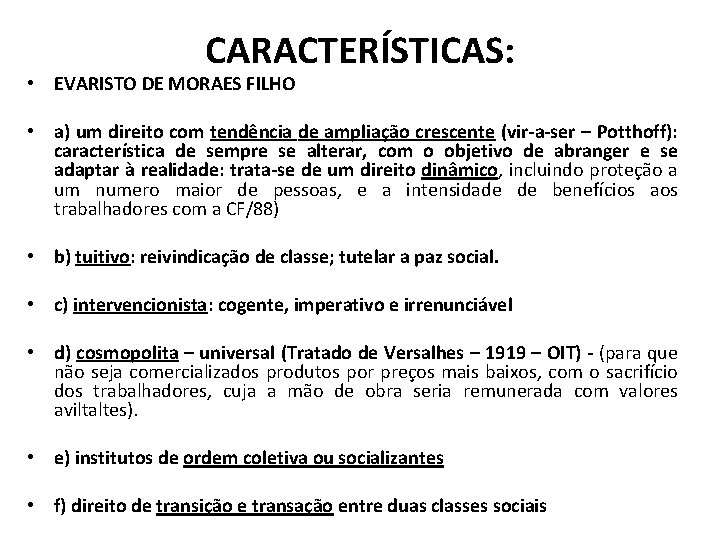 CARACTERÍSTICAS:

• EVARISTO DE MORAES FILHO

• a) um direito com tendência de ampliação crescente (vir-a-ser – Potthoff): característica de sempre se alterar, com o objetivo de abranger e se adaptar à realidade: trata-se de um direito dinâmico, incluindo proteção a um numero maior de pessoas, e a intensidade de benefícios aos trabalhadores com a CF/88)

• b) tuitivo: reivindicação de classe; tutelar a paz social.

• c) intervencionista: cogente, imperativo e irrenunciável

• d) cosmopolita – universal (Tratado de Versalhes – 1919 – OIT) - (para que não seja comercializados produtos por preços mais baixos, com o sacrifício dos trabalhadores, cuja a mão de obra seria remunerada com valores aviltaltes).

• e) institutos de ordem coletiva ou socializantes

• f) direito de transição e transação entre duas classes sociais